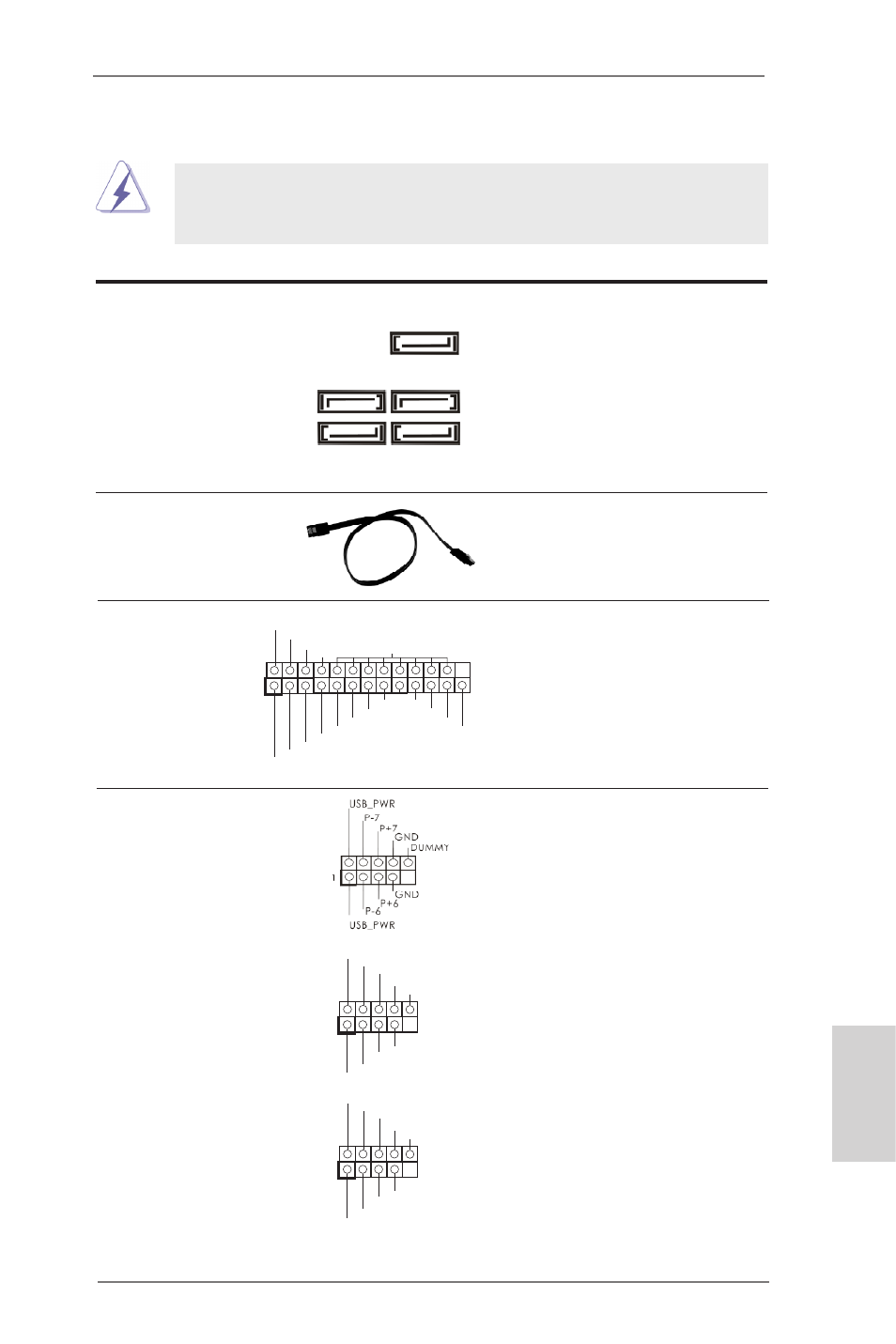 USB_PWR
P-7
P+7
GND
DUMMY
1
GND
P+6
P-6
USB_PWR